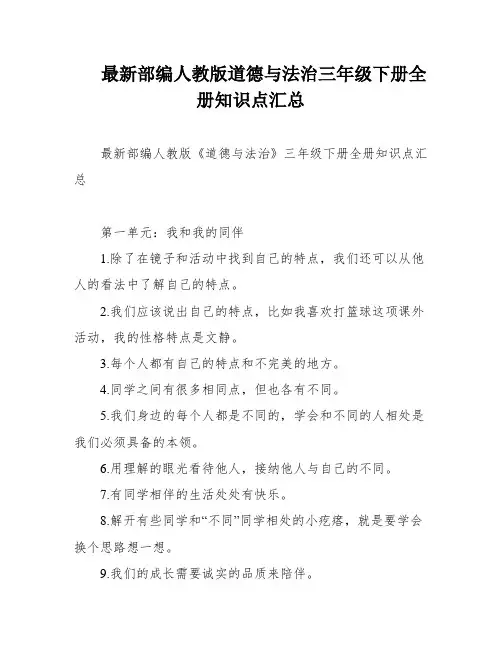 最新部编人教版道德与法治三年级下册全册知识点汇总

最新部编人教版《道德与法治》三年级下册全册知识点汇总

第一单元：我和我的同伴

1.除了在镜子和活动中找到自己的特点，我们还可以从他人的看法中了解自己的特点。

2.我们应该说出自己的特点，比如我喜欢打篮球这项课外活动，我的性格特点是文静。

3.每个人都有自己的特点和不完美的地方。

4.同学之间有很多相同点，但也各有不同。

5.我们身边的每个人都是不同的，学会和不同的人相处是我们必须具备的本领。

6.用理解的眼光看待他人，接纳他人与自己的不同。

7.有同学相伴的生活处处有快乐。

8.解开有些同学和“不同”同学相处的小疙瘩，就是要学会换个思路想一想。

9.我们的成长需要诚实的品质来陪伴。